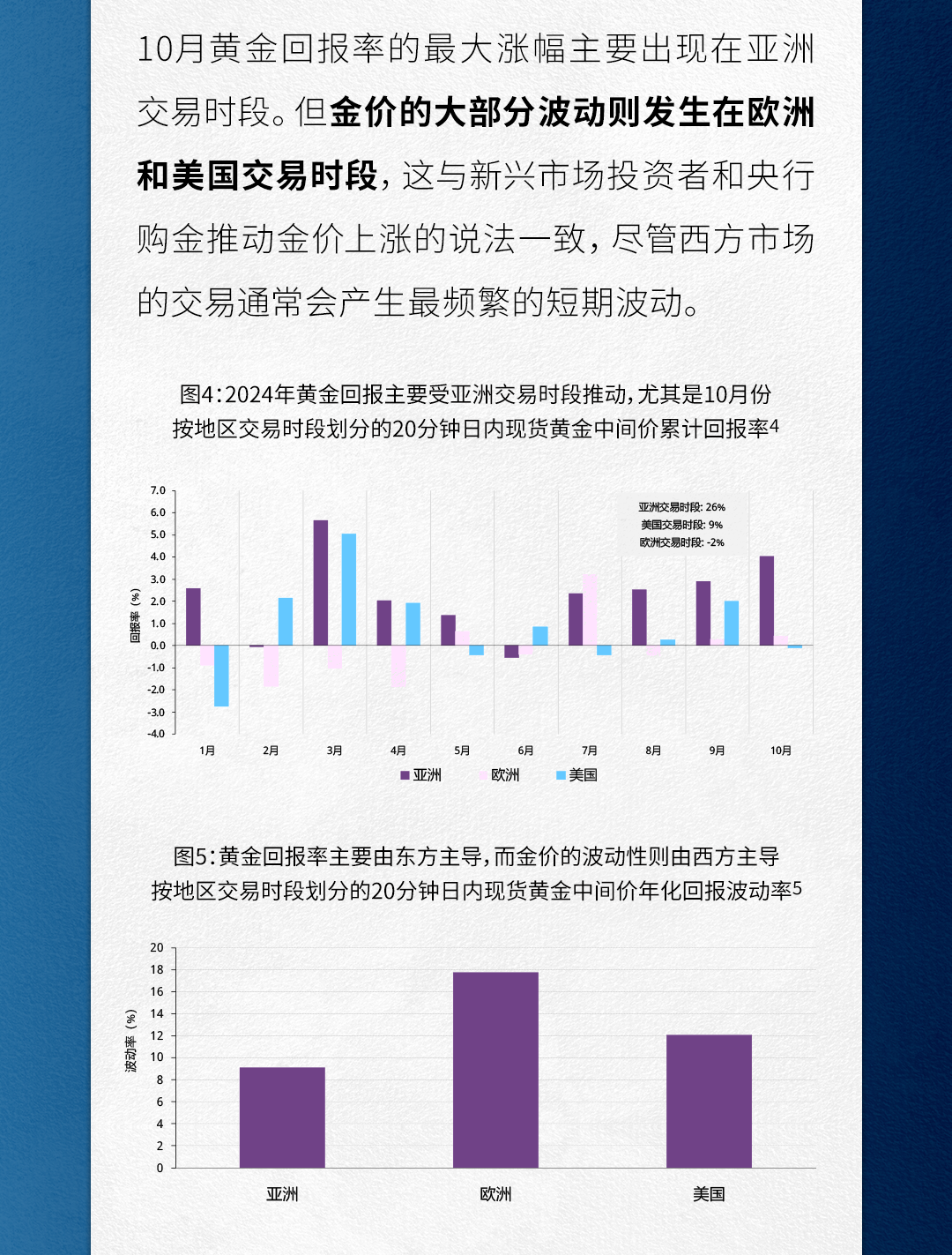 10月黄金回报率的最大涨幅主要出现在亚洲交易时段。但金价的大部分波动则发生在欧洲和美国交易时段，这与新兴市场投资者和央行购金推动金价上涨的说法一致，尽管西方市场的交易通常会产生最频繁的短期波动。

图4：2024年黄金回报主要受亚洲交易时段推动，尤其是10月份
按地区交易时段划分的20分钟日内现货黄金中间价累计回报率4

7.0
6.0
5.0
4.0
3.0
2.0
1.0
0.0
-1.0
-2.0
-3.0
-4.0

回报率（%）

亚洲交易时段: 26%
美国交易时段: 9%
欧洲交易时段: -2%

1月 2月 3月 4月 5月 6月 7月 8月 9月 10月

亚洲 欧洲 美国

图5：黄金回报率主要由东方主导，而金价的波动性则由西方主导
按地区交易时段划分的20分钟日内现货黄金中间价年化回报波动率5

20
18
16
14
12
10
8
6
4
2
0

波动率（%）

亚洲 欧洲 美国